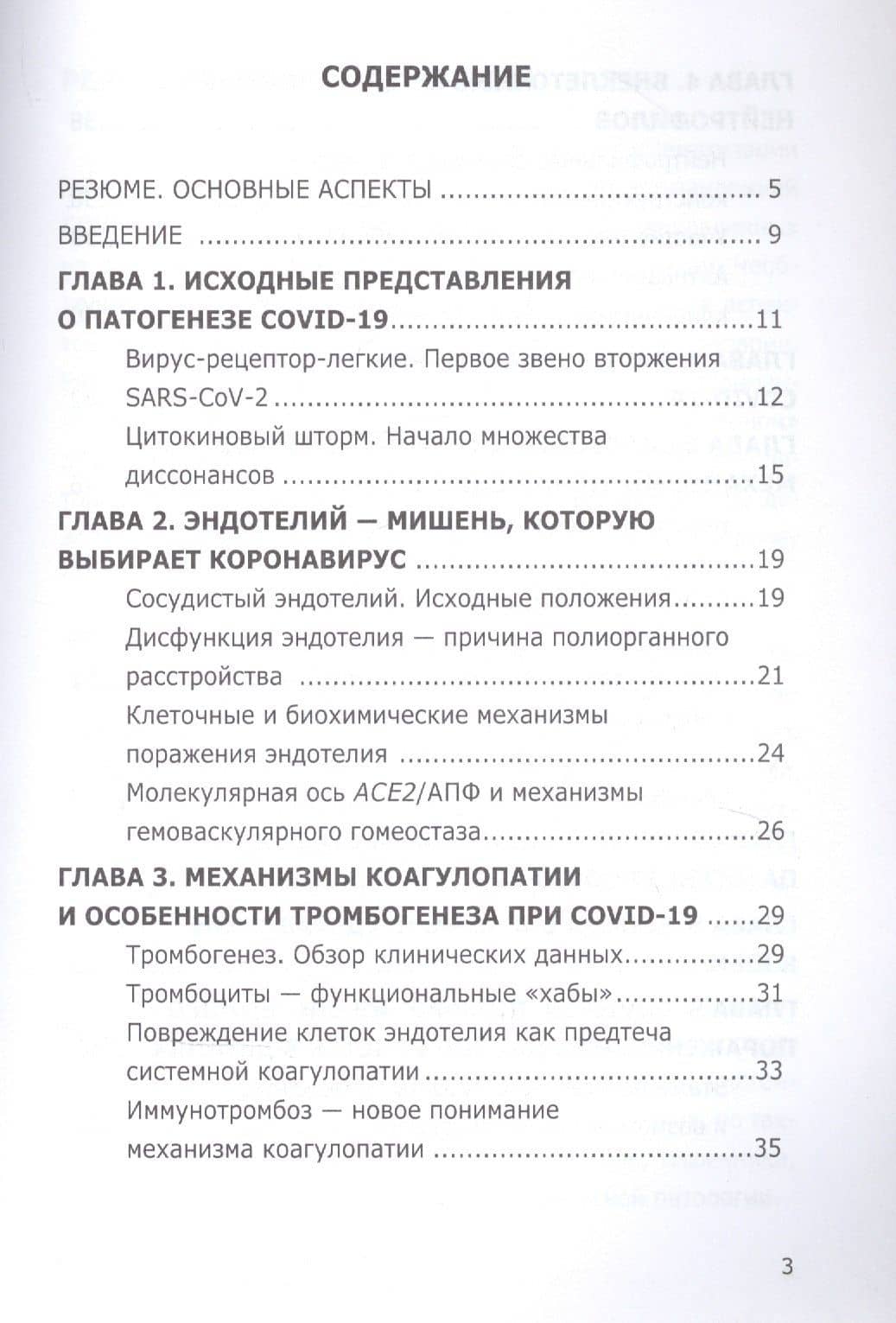 СОДЕРЖАНИЕ

РЕЗЮМЕ. ОСНОВНЫЕ АСПЕКТЫ 5

ВВЕДЕНИЕ 9

ГЛАВА 1. ИСХОДНЫЕ ПРЕДСТАВЛЕНИЯ О ПАТОГЕНЕЗЕ COVID-19 11

Вирус-рецептор-легкие. Первое звено вторжения SARS-CoV-2 12

Цитокиновый шторм. Начало множества диссонансов 15

ГЛАВА 2. ЭНДОТЕЛИЙ — МИШЕНЬ, КОТОРУЮ ВЫБИРАЕТ КОРОНАВИРУС 19

Сосудистый эндотелий. Исходные положения 19

Дисфункция эндотелия — причина полиорганного расстройства 21

Клеточные и биохимические механизмы поражения эндотелия 24

Молекулярная ось ACE2/АПФ и механизмы гемоваскулярного гомеостаза 26

ГЛАВА 3. МЕХАНИЗМЫ КОАГУЛОПАТИИ И ОСОБЕННОСТИ ТРОМБОГЕНЕЗА ПРИ COVID-19 29

Тромбогенез. Обзор клинических данных 29

Тромбоциты — функциональные «хабы» 31

Повреждение клеток эндотелия как предтеча системной коагулопатии 33

Иммунотромбоз — новое понимание механизма коагулопатии 35

3